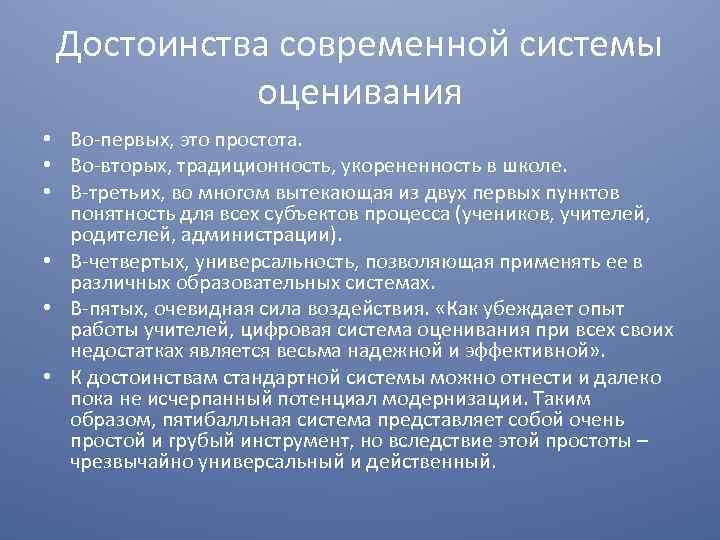 Достоинства современной системы оценивания

• Во-первых, это простота.
• Во-вторых, традиционность, укорененность в школе.
• В-третьих, во многом вытекающая из двух первых пунктов понятность для всех субъектов процесса (учеников, учителей, родителей, администрации).
• В-четвертых, универсальность, позволяющая применять ее в различных образовательных системах.
• В-пятых, очевидная сила воздействия. «Как убеждает опыт работы учителей, цифровая система оценивания при всех своих недостатках является весьма надежной и эффективной».
• К достоинствам стандартной системы можно отнести и далеко пока не исчерпанный потенциал модернизации. Таким образом, пятибалльная система представляет собой очень простой и грубый инструмент, но вследствие этой простоты – чрезвычайно универсальный и действенный.